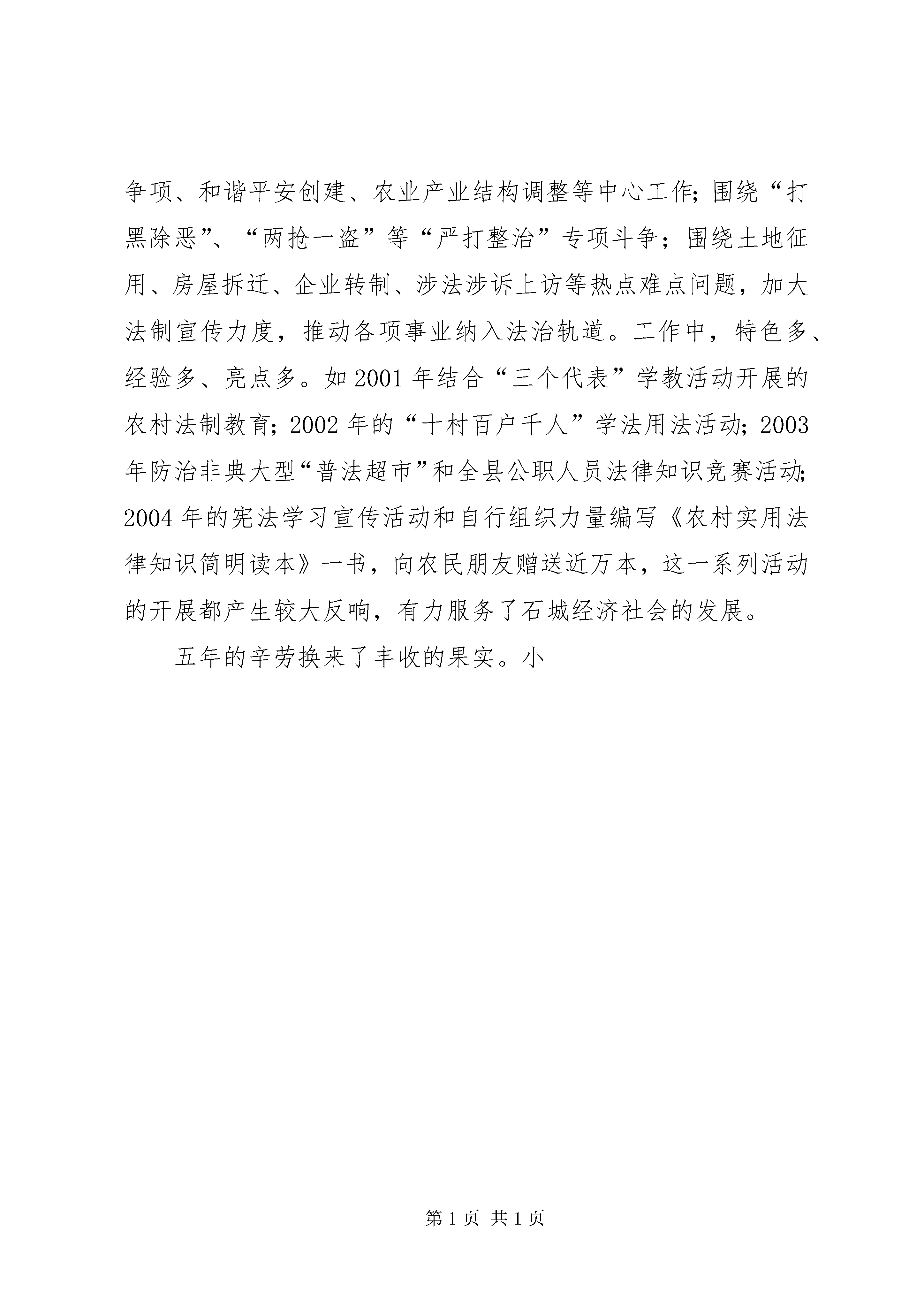 争项、和谐平安创建、农业产业结构调整等中心工作；围绕“打黑除恶”、“两抢一盗”等“严打整治”专项斗争；围绕土地征用、房屋拆迁、企业转制、涉法涉诉上访等热点难点问题，加大法制宣传力度，推动各项事业纳入法治轨道。工作中，特色多、经验多、亮点多。如2001年结合“三个代表”学教活动开展的农村法制教育；2002年的“十村百户千人”学法用法活动；2003年防治非典大型“普法超市”和全县公职人员法律知识竞赛活动；2004年的宪法学习宣传活动和自行组织力量编写《农村实用法律知识简明读本》一书，向农民朋友赠送近万本，这一系列活动的开展都产生较大反响，有力服务了石城经济社会的发展。

五年的辛劳换来了丰收的果实。小

第1页 共1页